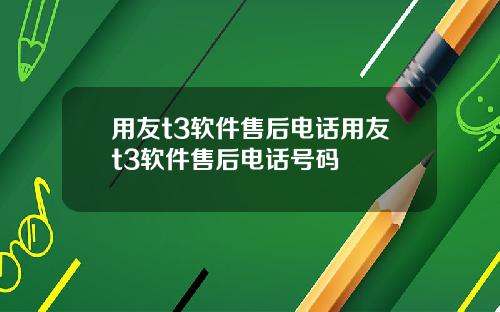 用友t3软件售后电话用友t3软件售后电话号码